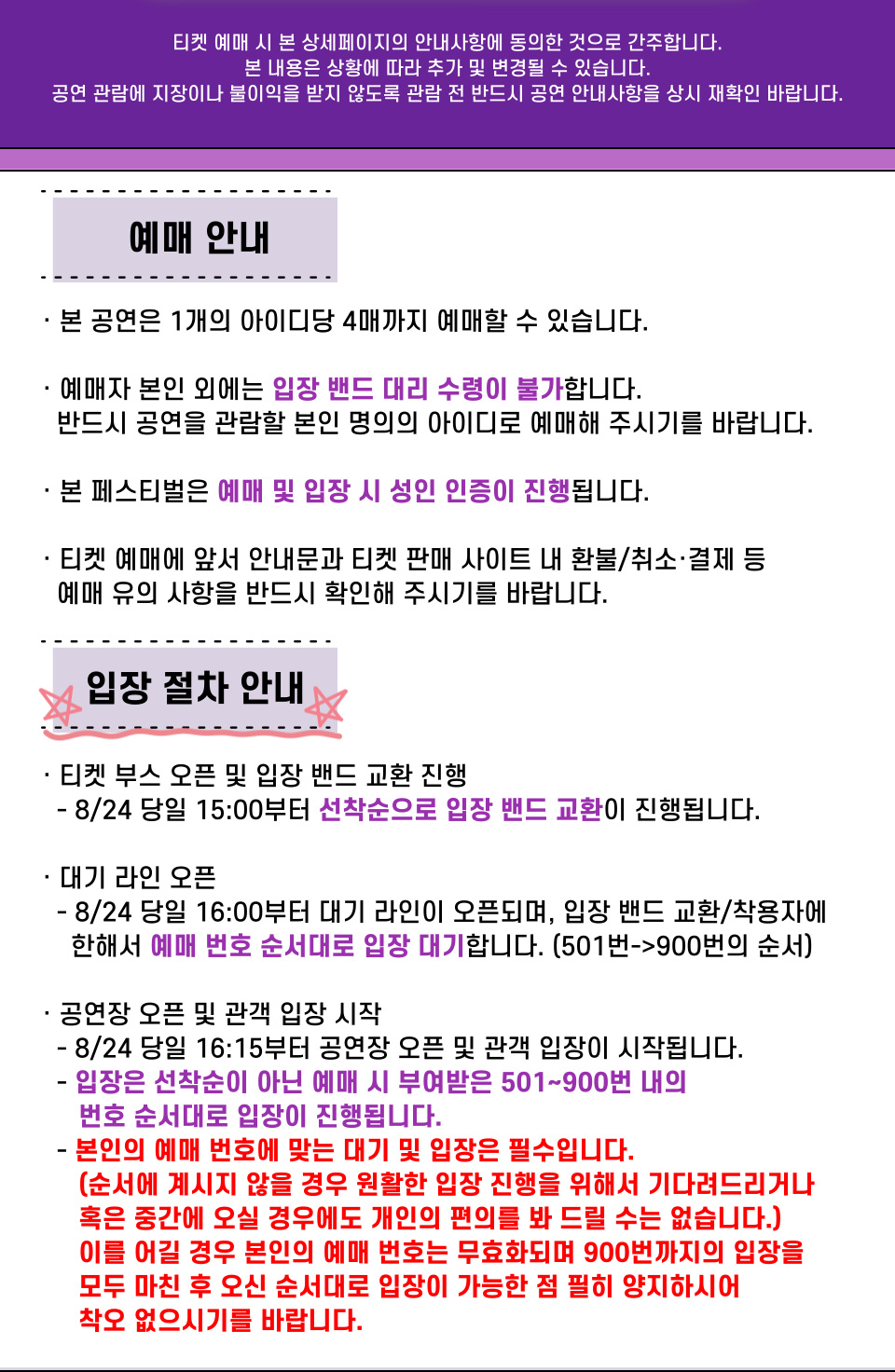 티켓 예매 시 본 상세페이지의 안내사항에 동의한 것으로 간주합니다.
본 내용은 상황에 따라 추가 및 변경될 수 있습니다.
공연 관람에 지장이나 불이익을 받지 않도록 관람 전 반드시 공연 안내사항을 상시 재확인 바랍니다.

예매 안내

· 본 공연은 1개의 아이디당 4매까지 예매할 수 있습니다.

· 예매자 본인 외에는 입장 밴드 대리 수령이 불가합니다.
반드시 공연을 관람할 본인 명의의 아이디로 예매해 주시기를 바랍니다.

· 본 페스티벌은 예매 및 입장 시 성인 인증이 진행됩니다.

· 티켓 예매에 앞서 안내문과 티켓 판매 사이트 내 환불/취소·결제 등
예매 유의 사항을 반드시 확인해 주시기를 바랍니다.

입장 절차 안내

· 티켓 부스 오픈 및 입장 밴드 교환 진행
- 8/24 당일 15:00부터 선착순으로 입장 밴드 교환이 진행됩니다.

· 대기 라인 오픈
- 8/24 당일 16:00부터 대기 라인이 오픈되며, 입장 밴드 교환/착용자에 한해서 예매 번호 순서대로 입장 대기합니다. (501번->900번의 순서)

· 공연장 오픈 및 관객 입장 시작
- 8/24 당일 16:15부터 공연장 오픈 및 관객 입장이 시작됩니다.
- 입장은 선착순이 아닌 예매 시 부여받은 501~900번 내의 번호 순서대로 입장이 진행됩니다.
- 본인의 예매 번호에 맞는 대기 및 입장은 필수입니다.
(순서에 계시지 않을 경우 원활한 입장 진행을 위해서 기다려드리거나 혹은 중간에 오실 경우에도 개인의 편의를 봐 드릴 수는 없습니다.)
이를 어길 경우 본인의 예매 번호는 무효화되며 900번까지의 입장을 모두 마친 후 오신 순서대로 입장이 가능한 점 필히 양지하시어 착오 없으시기를 바랍니다.